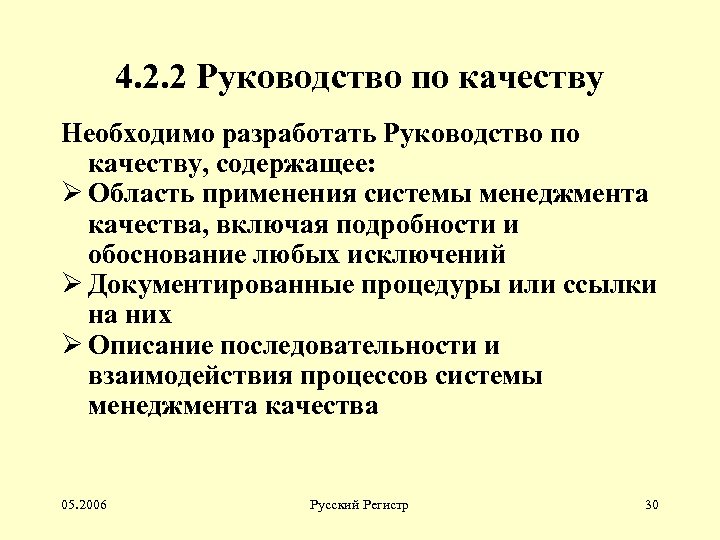 4.2.2 Руководство по качеству

Необходимо разработать Руководство по качеству, содержащее:

➢ Область применения системы менеджмента качества, включая подробности и обоснование любых исключений

➢ Документированные процедуры или ссылки на них

➢ Описание последовательности и взаимодействия процессов системы менеджмента качества

05.2006

Русский Регистр

30